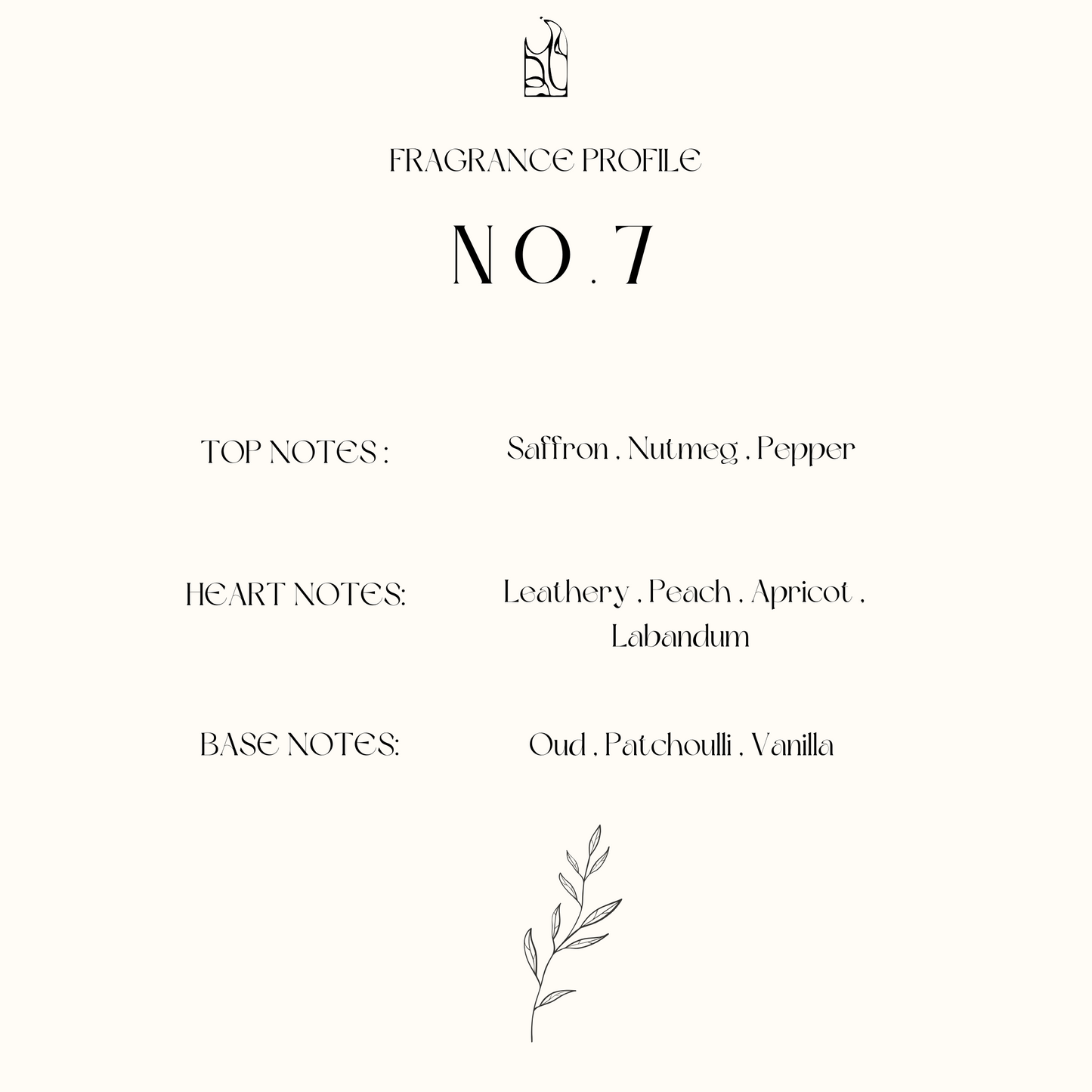 FRAGRANCE PROFILE

NO.7

TOP NOTES : Saffron , Nutmeg , Pepper

HEART NOTES: Leathery , Peach , Apricot , Labandum

BASE NOTES: Oud , Patchoulli , Vanilla